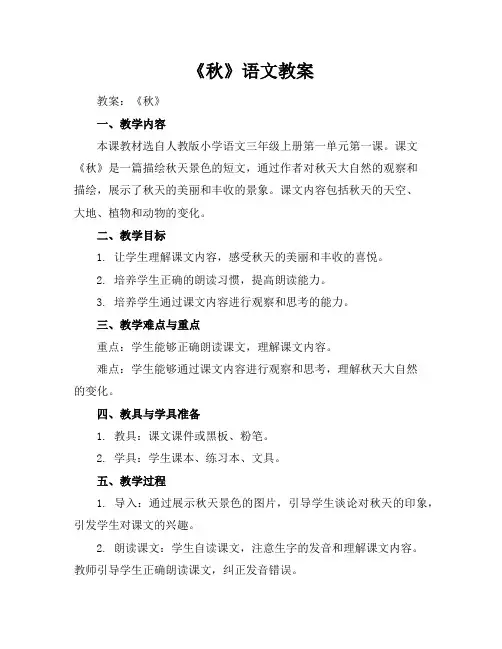 《秋》语文教案

教案：《秋》

一、教学内容

本课教材选自人教版小学语文三年级上册第一单元第一课。课文《秋》是一篇描绘秋天景色的短文，通过作者对秋天大自然的观察和描绘，展示了秋天的美丽和丰收的景象。课文内容包括秋天的天空、大地、植物和动物的变化。

二、教学目标

1. 让学生理解课文内容，感受秋天的美丽和丰收的喜悦。

2. 培养学生正确的朗读习惯，提高朗读能力。

3. 培养学生通过课文内容进行观察和思考的能力。

三、教学难点与重点

重点：学生能够正确朗读课文，理解课文内容。

难点：学生能够通过课文内容进行观察和思考，理解秋天大自然的变化。

四、教具与学具准备

1. 教具：课文课件或黑板、粉笔。

2. 学具：学生课本、练习本、文具。

五、教学过程

1. 导入：通过展示秋天景色的图片，引导学生谈论对秋天的印象，引发学生对课文的兴趣。

2. 朗读课文：学生自读课文，注意生字的发音和理解课文内容。教师引导学生正确朗读课文，纠正发音错误。